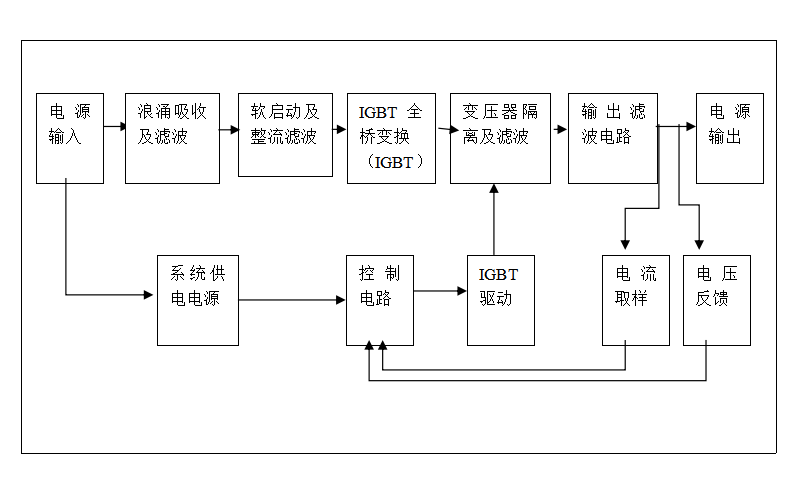 电 源 输入

浪涌吸收及滤波

软启动及整流滤波

IGBT 全桥变换（IGBT）

变压器隔离及滤波

输 出 滤波电路

电 源 输出

系统供电电源

控 制 电路

IGBT 驱动

电 流 取样

电 压 反馈